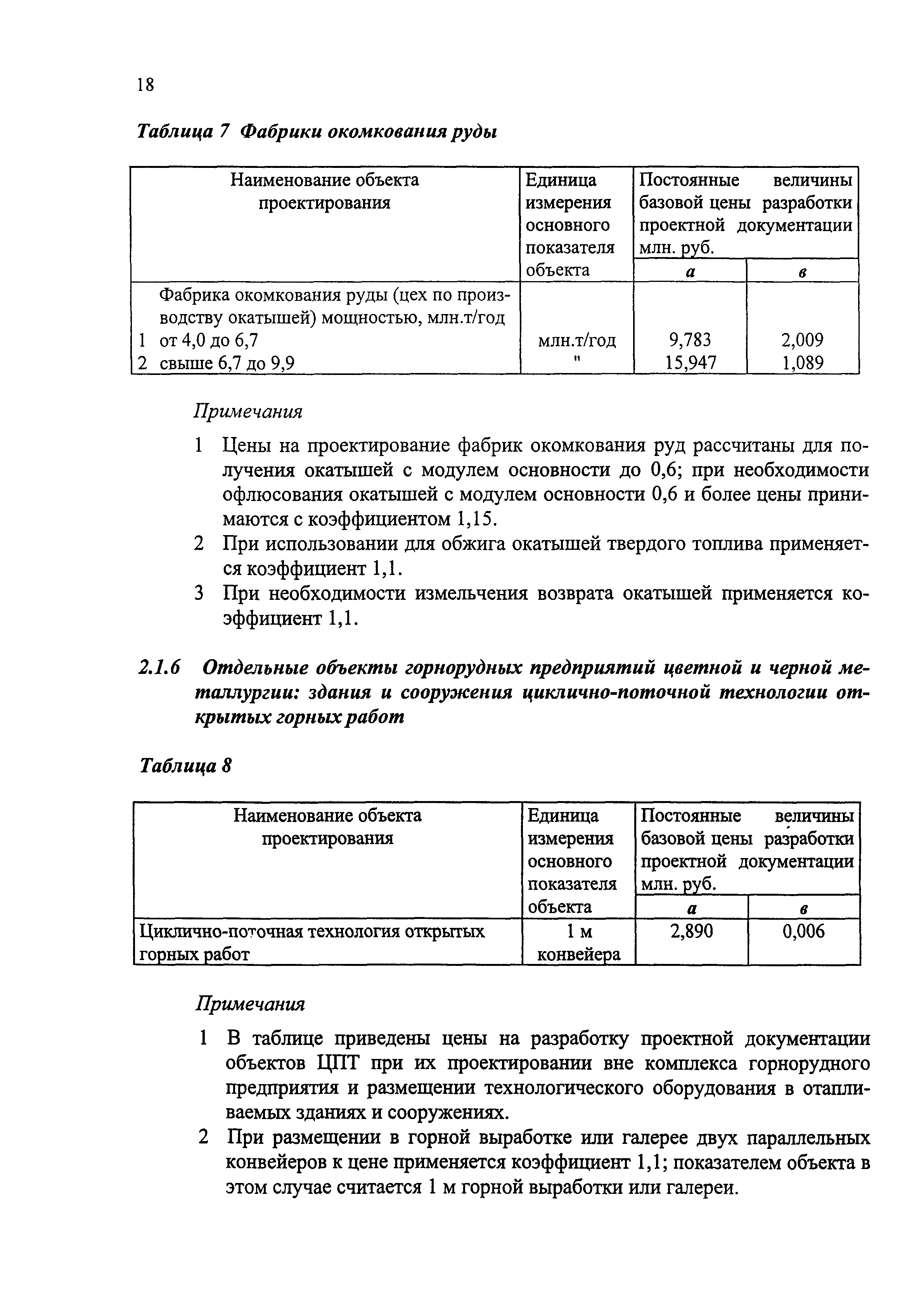 18

Таблица 7 Фабрики окомкования руды

| Наименование объекта проектирования | Единица измерения основного показателя объекта | Постоянные величины базовой цены разработки проектной документации млн. руб. | |
|---|---|---|---|
| | | а | в |
| Фабрика окомкования руды (цех по производству окатышей) мощностью, млн.т/год | | | |
| 1 от 4,0 до 6,7 | млн.т/год | 9,783 | 2,009 |
| 2 свыше 6,7 до 9,9 | " | 15,947 | 1,089 |

Примечания

1 Цены на проектирование фабрик окомкования руд рассчитаны для получения окатышей с модулем основности до 0,6; при необходимости офлюсования окатышей с модулем основности 0,6 и более цены принимаются с коэффициентом 1,15.

2 При использовании для обжига окатышей твердого топлива применяется коэффициент 1,1.

3 При необходимости измельчения возврата окатышей применяется коэффициент 1,1.

2.1.6 Отдельные объекты горнорудных предприятий цветной и черной металлургии: здания и сооружения циклично-поточной технологии открытых горных работ

Таблица 8

| Наименование объекта проектирования | Единица измерения основного показателя объекта | Постоянные величины базовой цены разработки проектной документации млн. руб. | |
|---|---|---|---|
| | | а | в |
| Циклично-поточная технология открытых горных работ | 1 м конвейера | 2,890 | 0,006 |

Примечания

1 В таблице приведены цены на разработку проектной документации объектов ЦПТ при их проектировании вне комплекса горнорудного предприятия и размещении технологического оборудования в отапливаемых зданиях и сооружениях.

2 При размещении в горной выработке или галерее двух параллельных конвейеров к цене применяется коэффициент 1,1; показателем объекта в этом случае считается 1 м горной выработки или галереи.